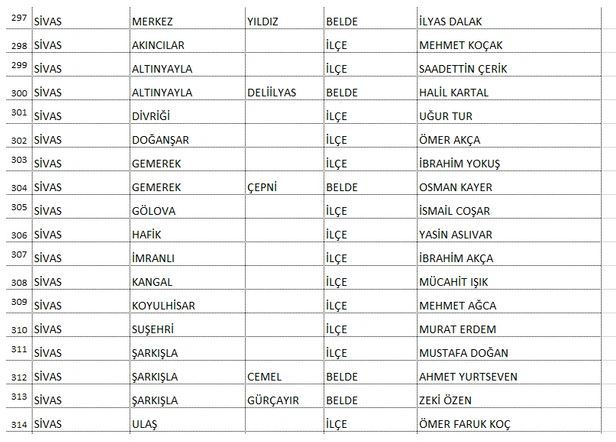 | 297 | SİVAS | MERKEZ | YILDIZ | BELDE | İLYAS DALAK |
|---|---|---|---|---|---|
| 298 | SİVAS | AKINCILAR | | İLÇE | MEHMET KOÇAK |
| 299 | SİVAS | ALTINYAYLA | | İLÇE | SAADETTİN ÇERİK |
| 300 | SİVAS | ALTINYAYLA | DELİİLYAS | BELDE | HALİL KARTAL |
| 301 | SİVAS | DİVRİĞİ | | İLÇE | UĞUR TUR |
| 302 | SİVAS | DOĞANŞAR | | İLÇE | ÖMER AKÇA |
| 303 | SİVAS | GEMEREK | | İLÇE | İBRAHİM YOKUŞ |
| 304 | SİVAS | GEMEREK | ÇEPNİ | BELDE | OSMAN KAYER |
| 305 | SİVAS | GÖLOVA | | İLÇE | İSMAİL COŞAR |
| 306 | SİVAS | HAFİK | | İLÇE | YASİN ASLIVAR |
| 307 | SİVAS | İMRANLI | | İLÇE | İBRAHİM AKÇA |
| 308 | SİVAS | KANGAL | | İLÇE | MÜCAHİT IŞIK |
| 309 | SİVAS | KOYULHİSAR | | İLÇE | MEHMET AĞCA |
| 310 | SİVAS | SUŞEHRİ | | İLÇE | MURAT ERDEM |
| 311 | SİVAS | ŞARKIŞLA | | İLÇE | MUSTAFA DOĞAN |
| 312 | SİVAS | ŞARKIŞLA | CEMEL | BELDE | AHMET YURTSEVEN |
| 313 | SİVAS | ŞARKIŞLA | GÜRÇAYIR | BELDE | ZEKİ ÖZEN |
| 314 | SİVAS | ULAŞ | | İLÇE | ÖMER FARUK KOÇ |